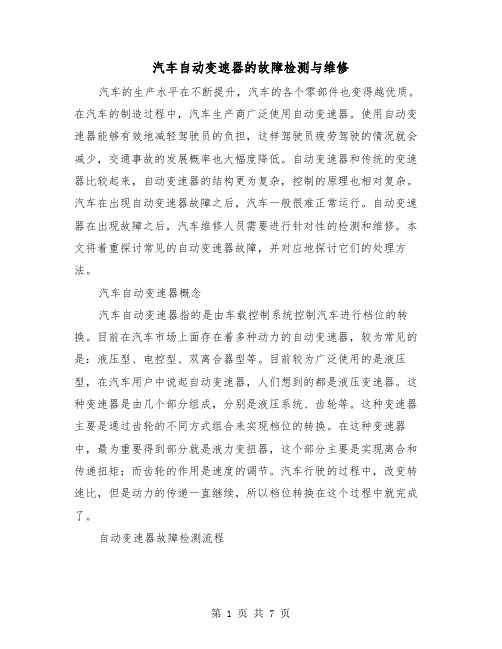 汽车自动变速器的故障检测与维修

汽车的生产水平在不断提升，汽车的各个零部件也变得越优质。在汽车的制造过程中，汽车生产商广泛使用自动变速器。使用自动变速器能够有效地减轻驾驶员的负担，这样驾驶员疲劳驾驶的情况就会减少，交通事故的发展概率也大幅度降低。自动变速器和传统的变速器比较起来，自动变速器的结构更为复杂，控制的原理也相对复杂。汽车在出现自动变速器故障之后，汽车一般很难正常运行。自动变速器在出现故障之后，汽车维修人员需要进行针对性的检测和维修。本文将着重探讨常见的自动变速器故障，并对应地探讨它们的处理方法。

汽车自动变速器概念

汽车自动变速器指的是由车载控制系统控制汽车进行档位的转换。目前在汽车市场上面存在着多种动力的自动变速器，较为常见的是：液压型、电控型、双离合器型等。目前较为广泛使用的是液压型，在汽车用户中说起自动变速器，人们想到的都是液压变速器。这种变速器是由几个部分组成，分别是液压系统、齿轮等。这种变速器主要是通过齿轮的不同方式组合来实现档位的转换。在这种变速器中，最为重要得到部分就是液力变扭器，这个部分主要是实现离合和传递扭矩；而齿轮的作用是速度的调节。汽车行驶的过程中，改变转速比，但是动力的传递一直继续，所以档位转换在这个过程中就完成了。

自动变速器故障检测流程

第 1 页 共 7 页